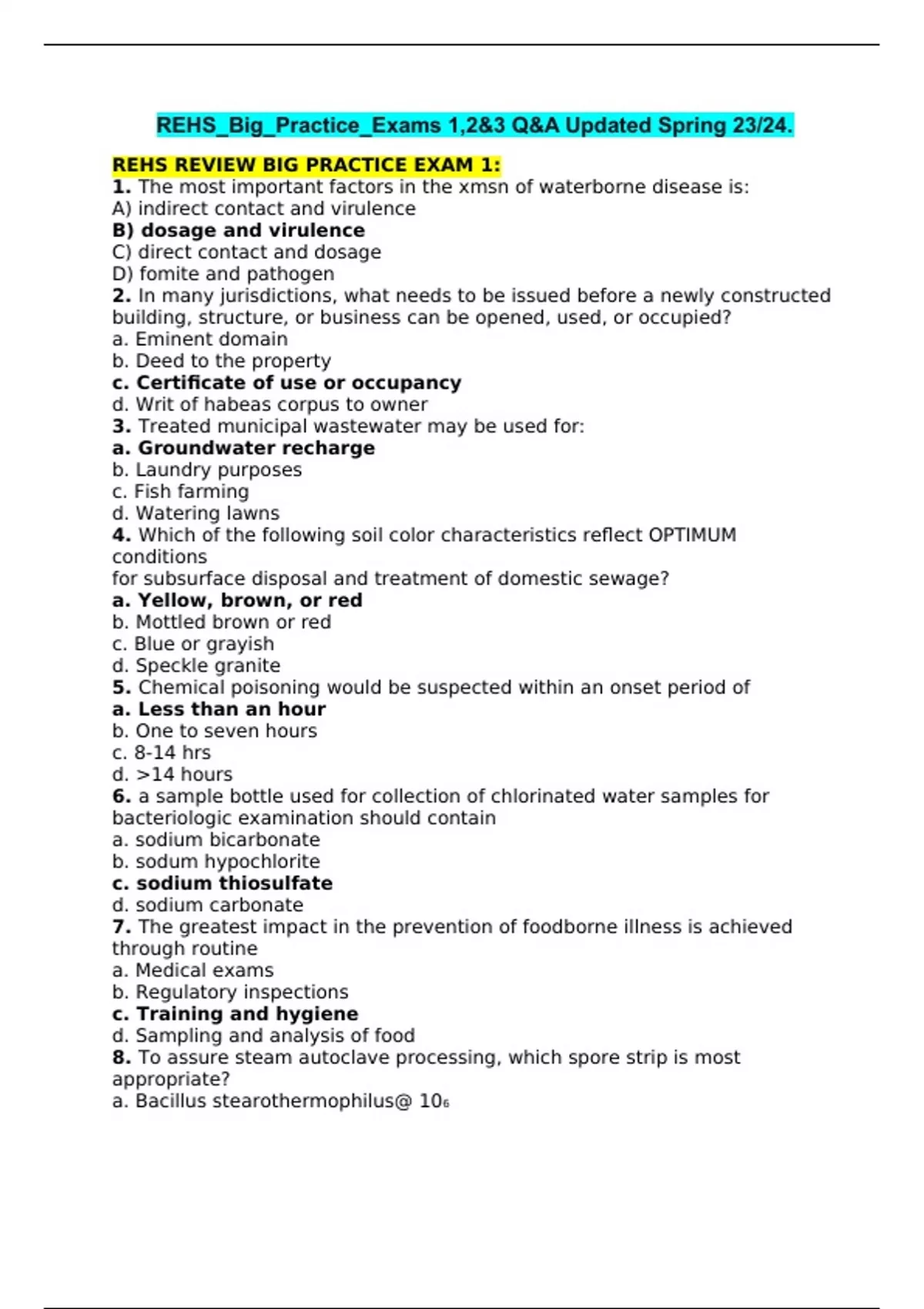 REHS_Big_Practice_Exams 1,2&3 Q&A Updated Spring 23/24.

REHS REVIEW BIG PRACTICE EXAM 1:
1. The most important factors in the xmsn of waterborne disease is:
A) indirect contact and virulence
B) dosage and virulence
C) direct contact and dosage
D) fomite and pathogen
2. In many jurisdictions, what needs to be issued before a newly constructed building, structure, or business can be opened, used, or occupied?
a. Eminent domain
b. Deed to the property
c. Certificate of use or occupancy
d. Writ of habeas corpus to owner
3. Treated municipal wastewater may be used for:
a. Groundwater recharge
b. Laundry purposes
c. Fish farming
d. Watering lawns
4. Which of the following soil color characteristics reflect OPTIMUM conditions
for subsurface disposal and treatment of domestic sewage?
a. Yellow, brown, or red
b. Mottled brown or red
c. Blue or grayish
d. Speckle granite
5. Chemical poisoning would be suspected within an onset period of
a. Less than an hour
b. One to seven hours
c. 8-14 hrs
d. >14 hours
6. a sample bottle used for collection of chlorinated water samples for bacteriologic examination should contain
a. sodium bicarbonate
b. sodum hypochlorite
c. sodium thiosulfate
d. sodium carbonate
7. The greatest impact in the prevention of foodborne illness is achieved through routine
a. Medical exams
b. Regulatory inspections
c. Training and hygiene
d. Sampling and analysis of food
8. To assure steam autoclave processing, which spore strip is most appropriate?
a. Bacillus stearothermophilus@ $10_6$